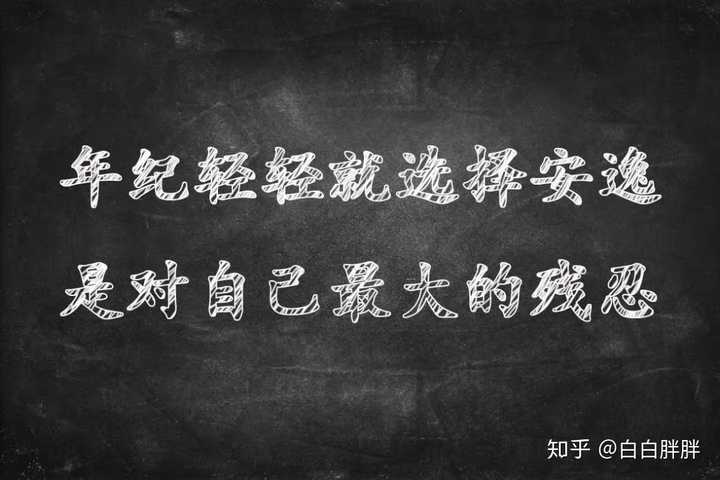 年纪轻轻就选择安逸
是对自己最大的残忍

知乎 @白白胖胖